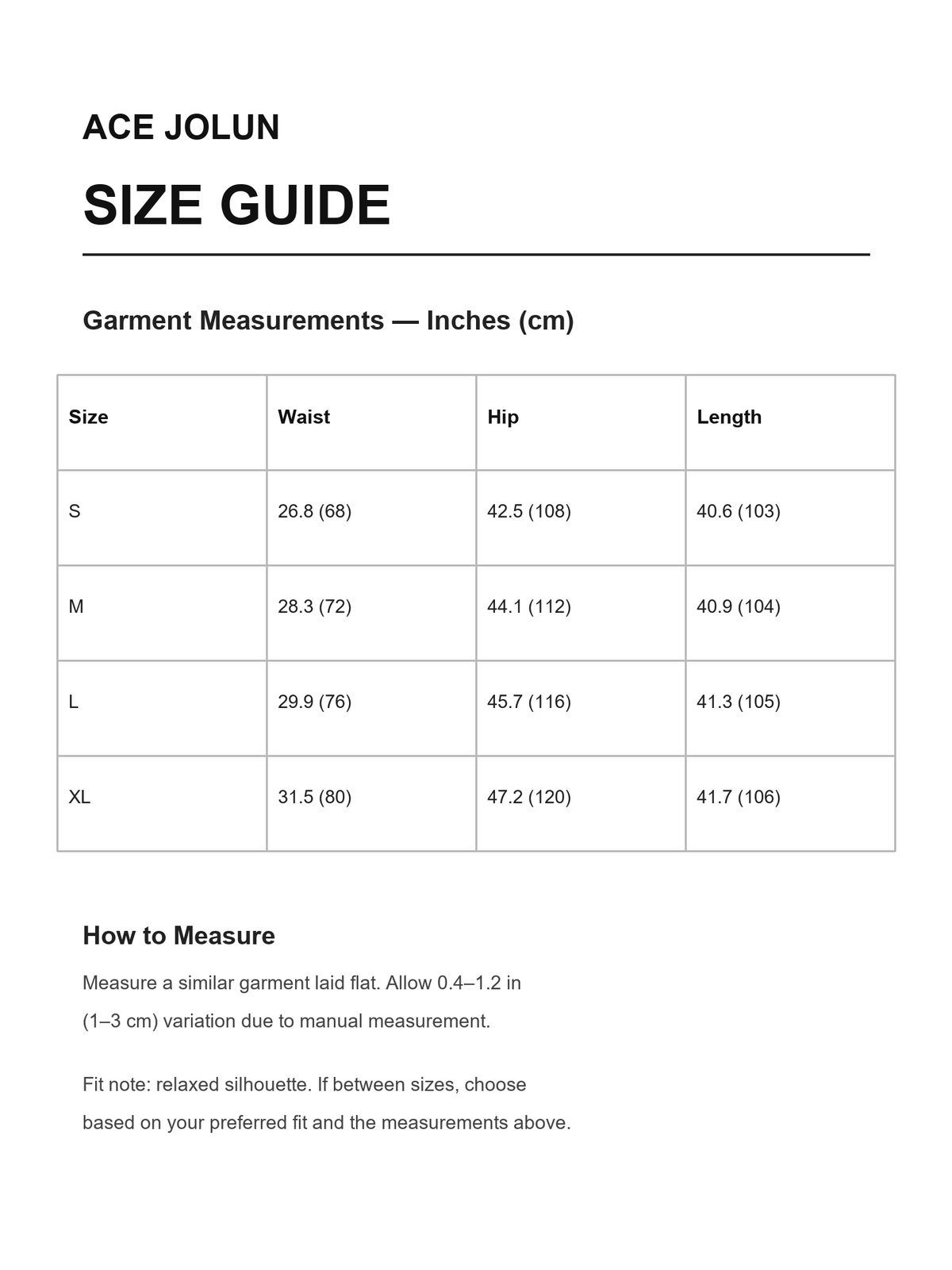 ACE JOLUN

SIZE GUIDE

Garment Measurements — Inches (cm)

| Size | Waist | Hip | Length |
|---|---|---|---|
| S | 26.8 (68) | 42.5 (108) | 40.6 (103) |
| M | 28.3 (72) | 44.1 (112) | 40.9 (104) |
| L | 29.9 (76) | 45.7 (116) | 41.3 (105) |
| XL | 31.5 (80) | 47.2 (120) | 41.7 (106) |

How to Measure

Measure a similar garment laid flat. Allow 0.4–1.2 in (1–3 cm) variation due to manual measurement.

Fit note: relaxed silhouette. If between sizes, choose based on your preferred fit and the measurements above.